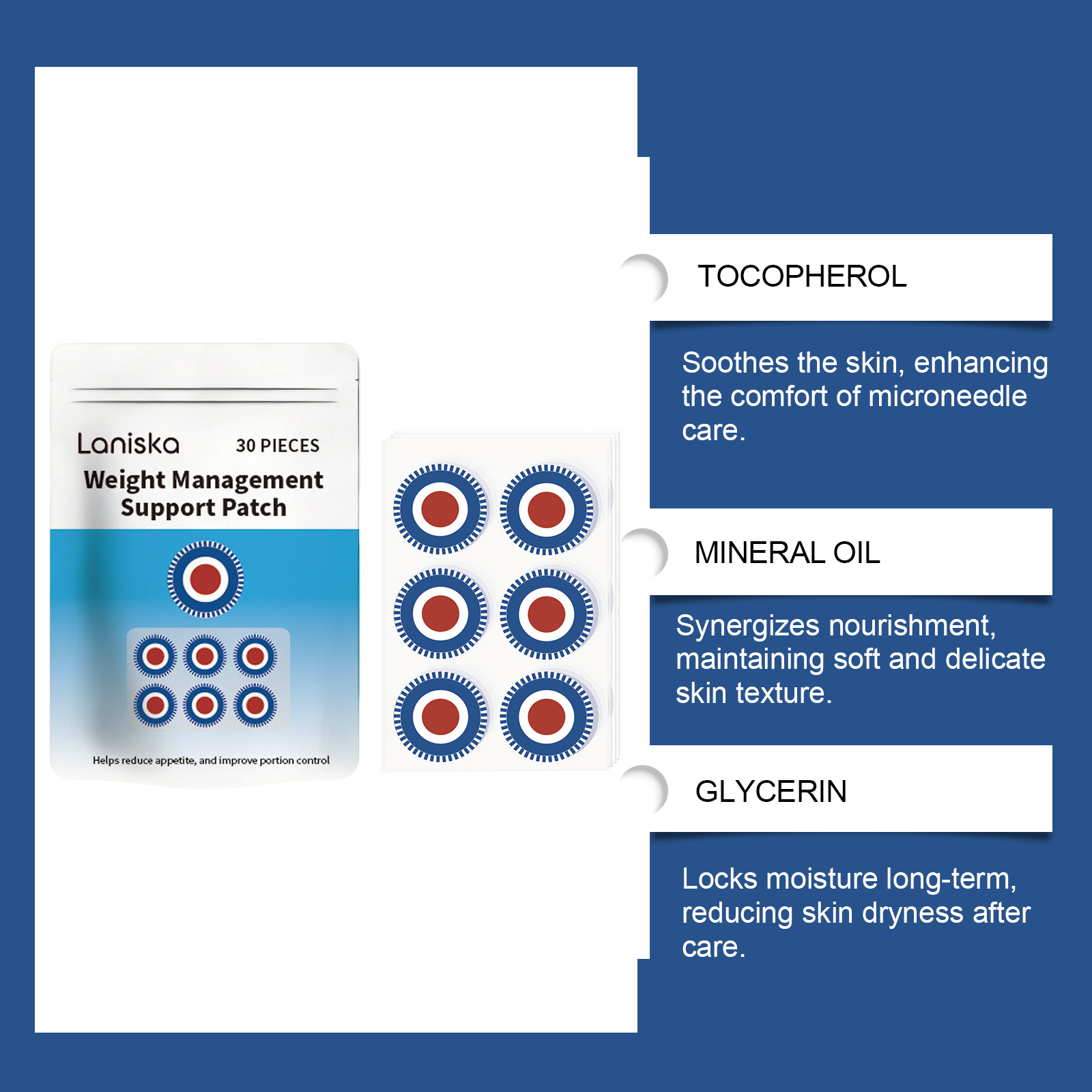 Laniska

30 PIECES

Weight Management Support Patch

Helps reduce appetite, and improve portion control

TOCOPHEROL

Soothes the skin, enhancing the comfort of microneedle care.

MINERAL OIL

Synergizes nourishment, maintaining soft and delicate skin texture.

GLYCERIN

Locks moisture long-term, reducing skin dryness after care.